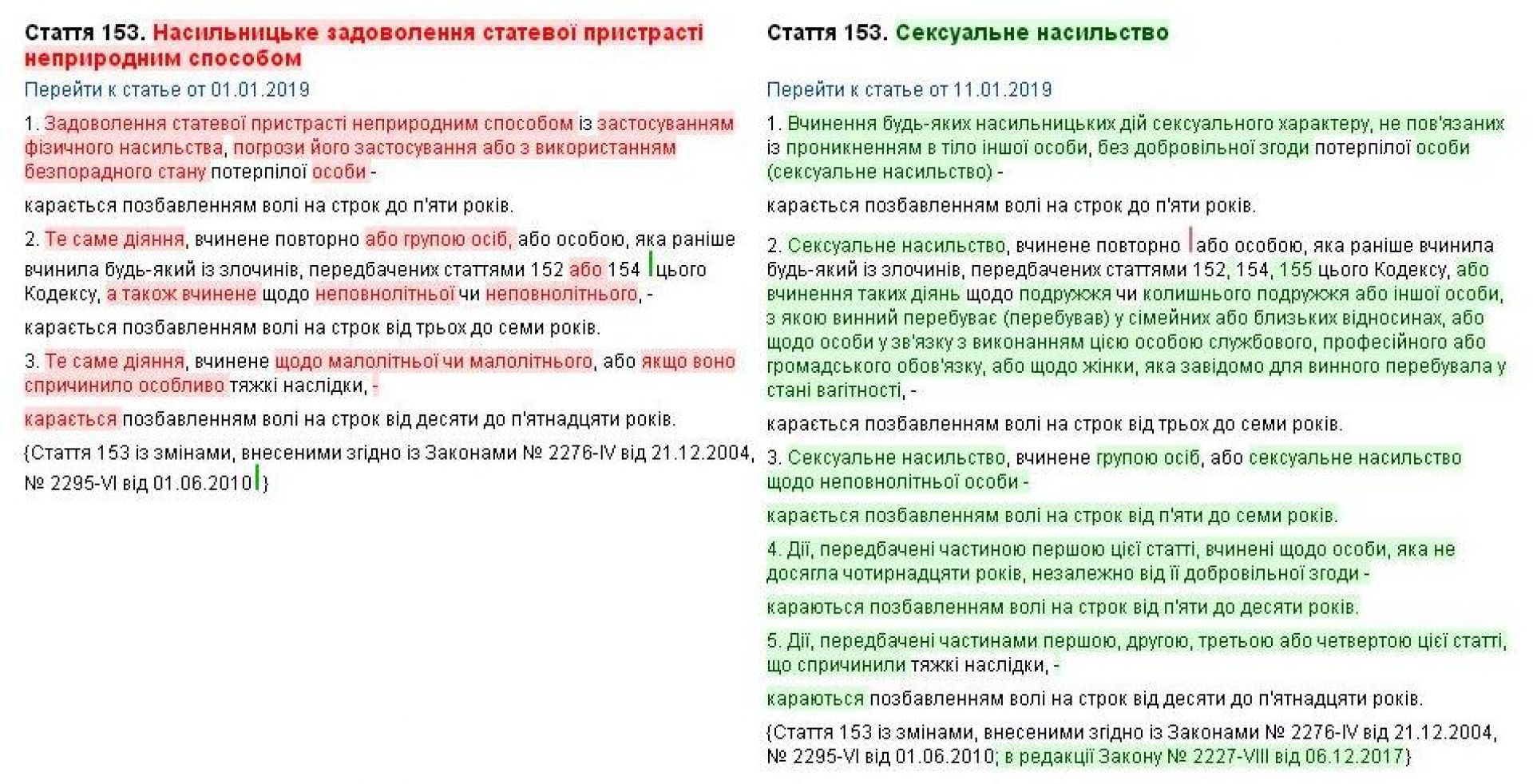 Стаття 153. Насильницьке задоволення статевої пристрасті неприродним способом

Перейти к статье от 01.01.2019

1. Задоволення статевої пристрасті неприродним способом із застосуванням фізичного насильства, погрози його застосування або з використанням безпорадного стану потерпілої особи -

карається позбавленням волі на строк до п'яти років.

2. Те саме діяння, вчинене повторно або групою осіб, або особою, яка раніше вчинила будь-який із злочинів, передбачених статтями 152 або 154 цього Кодексу, а також вчинене щодо неповнолітньої чи неповнолітнього, -

карається позбавленням волі на строк від трьох до семи років.

3. Те саме діяння, вчинене щодо малолітньої чи малолітнього, або якщо воно спричинило особливо тяжкі наслідки, -

карається позбавленням волі на строк від десяти до п'ятнадцяти років.

{Стаття 153 із змінами, внесеними згідно із Законами № 2276-IV від 21.12.2004, № 2295-VI від 01.06.2010}

Стаття 153. Сексуальне насильство

Перейти к статье от 11.01.2019

1. Вчинення будь-яких насильницьких дій сексуального характеру, не пов'язаних із проникненням в тіло іншої особи, без добровільної згоди потерпілої особи (сексуальне насильство) -

карається позбавленням волі на строк до п'яти років.

2. Сексуальне насильство, вчинене повторно або особою, яка раніше вчинила будь-який із злочинів, передбачених статтями 152, 154, 155 цього Кодексу, або вчинення таких діянь щодо подружжя чи колишнього подружжя або іншої особи, з якою винний перебуває (перебував) у сімейних або близьких відносинах, або щодо особи у зв'язку з виконанням цією особою службового, професійного або громадського обов'язку, або щодо жінки, яка завідомо для винного перебувала у стані вагітності, -

карається позбавленням волі на строк від трьох до семи років.

3. Сексуальне насильство, вчинене групою осіб, або сексуальне насильство щодо неповнолітньої особи -

карається позбавленням волі на строк від п'яти до семи років.

4. Дії, передбачені частиною першою цієї статті, вчинені щодо особи, яка не досягла чотирнадцяти років, незалежно від її добровільної згоди -

караються позбавленням волі на строк від п'яти до десяти років.

5. Дії, передбачені частинами першою, другою, третьою або четвертою цієї статті, що спричинили тяжкі наслідки, -

караються позбавленням волі на строк від десяти до п'ятнадцяти років.

{Стаття 153 із змінами, внесеними згідно із Законами № 2276-IV від 21.12.2004, № 2295-VI від 01.06.2010; в редакції Закону № 2227-VIII від 06.12.2017}